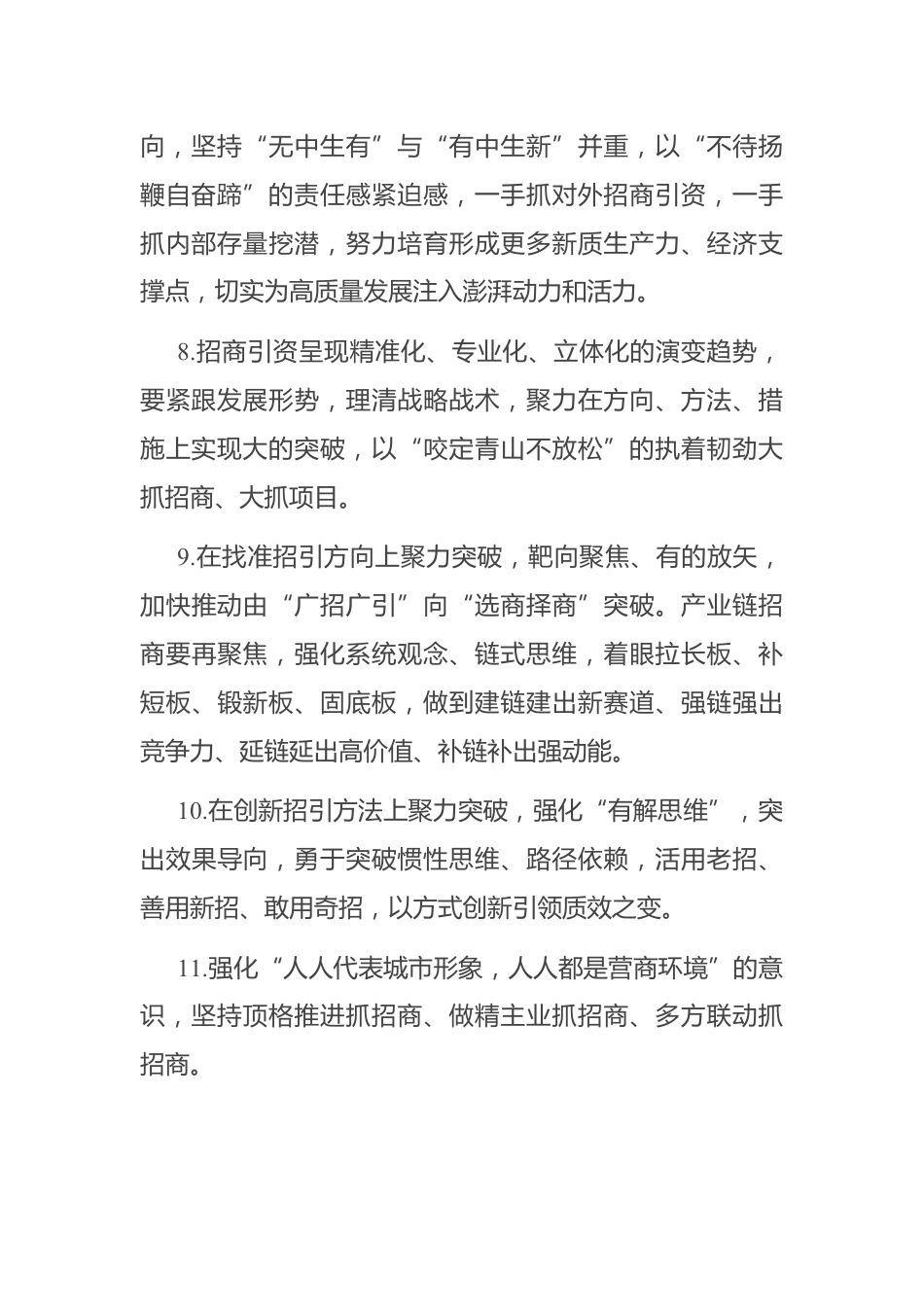 向，坚持“无中生有”与“有中生新”并重，以“不待扬鞭自奋蹄”的责任感紧迫感，一手抓对外招商引资，一手抓内部存量挖潜，努力培育形成更多新质生产力、经济支撑点，切实为高质量发展注入澎湃动力和活力。

8.招商引资呈现精准化、专业化、立体化的演变趋势，要紧跟发展形势，理清战略战术，聚力在方向、方法、措施上实现大的突破，以“咬定青山不放松”的执着韧劲大抓招商、大抓项目。

9.在找准招引方向上聚力突破，靶向聚焦、有的放矢，加快推动由“广招广引”向“选商择商”突破。产业链招商要再聚焦，强化系统观念、链式思维，着眼拉长板、补短板、锻新板、固底板，做到建链建出新赛道、强链强出竞争力、延链延出高价值、补链补出强动能。

10.在创新招引方法上聚力突破，强化“有解思维”，突出效果导向，勇于突破惯性思维、路径依赖，活用老招、善用新招、敢用奇招，以方式创新引领质效之变。

11.强化“人人代表城市形象，人人都是营商环境”的意识，坚持顶格推进抓招商、做精主业抓招商、多方联动抓招商。